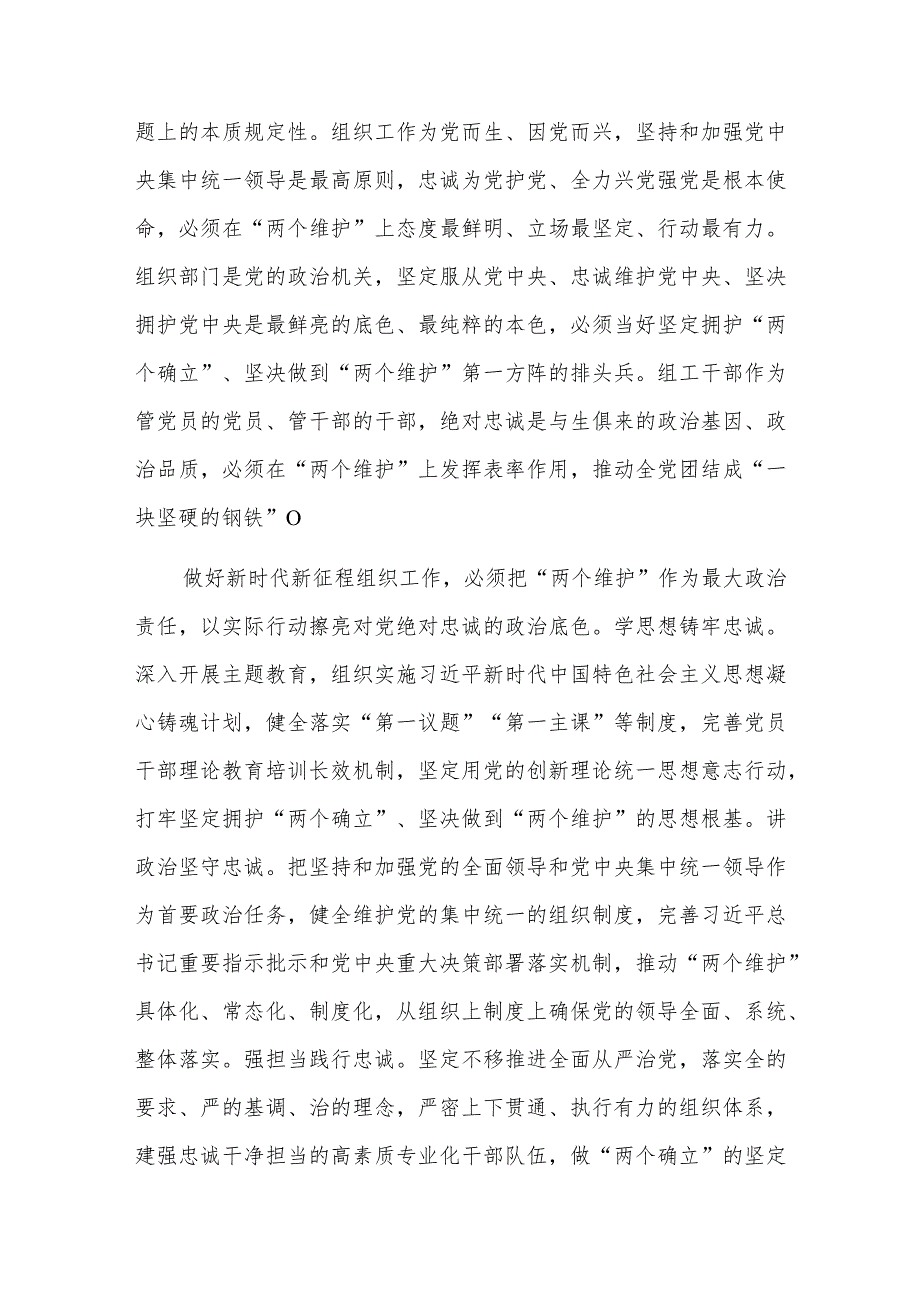 题上的本质规定性。组织工作为党而生、因党而兴，坚持和加强党中央集中统一领导是最高原则，忠诚为党护党、全力兴党强党是根本使命，必须在“两个维护”上态度最鲜明、立场最坚定、行动最有力。组织部门是党的政治机关，坚定服从党中央、忠诚维护党中央、坚决拥护党中央是最鲜亮的底色、最纯粹的本色，必须当好坚定拥护“两个确立”、坚决做到“两个维护”第一方阵的排头兵。组工干部作为管党员的党员、管干部的干部，绝对忠诚是与生俱来的政治基因、政治品质，必须在“两个维护”上发挥表率作用，推动全党团结成“一块坚硬的钢铁”O

做好新时代新征程组织工作，必须把“两个维护”作为最大政治责任，以实际行动擦亮对党绝对忠诚的政治底色。学思想铸牢忠诚。深入开展主题教育，组织实施习近平新时代中国特色社会主义思想凝心铸魂计划，健全落实“第一议题”“第一主课”等制度，完善党员干部理论教育培训长效机制，坚定用党的创新理论统一思想意志行动，打牢坚定拥护“两个确立”、坚决做到“两个维护”的思想根基。讲政治坚守忠诚。把坚持和加强党的全面领导和党中央集中统一领导作为首要政治任务，健全维护党的集中统一的组织制度，完善习近平总书记重要指示批示和党中央重大决策部署落实机制，推动“两个维护”具体化、常态化、制度化，从组织上制度上确保党的领导全面、系统、整体落实。强担当践行忠诚。坚定不移推进全面从严治党，落实全的要求、严的基调、治的理念，严密上下贯通、执行有力的组织体系，建强忠诚干净担当的高素质专业化干部队伍，做“两个确立”的坚定